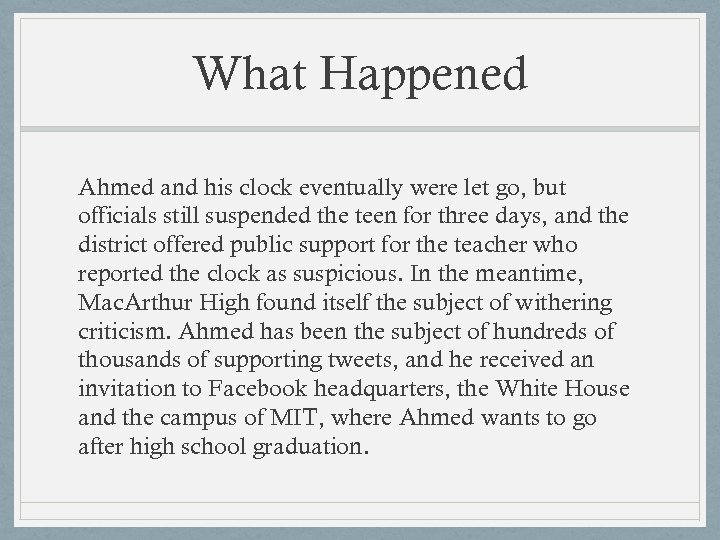 What Happened

Ahmed and his clock eventually were let go, but officials still suspended the teen for three days, and the district offered public support for the teacher who reported the clock as suspicious. In the meantime, MacArthur High found itself the subject of withering criticism. Ahmed has been the subject of hundreds of thousands of supporting tweets, and he received an invitation to Facebook headquarters, the White House and the campus of MIT, where Ahmed wants to go after high school graduation.